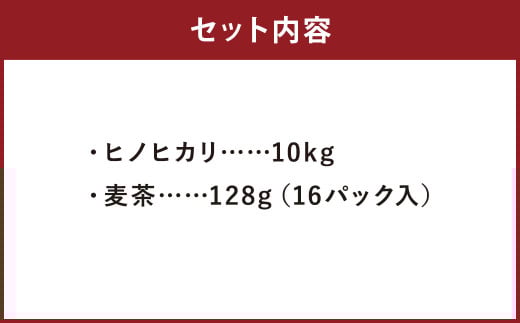 セット内容

・ヒノヒカリ……10kg
・麦茶……128g（16パック入）